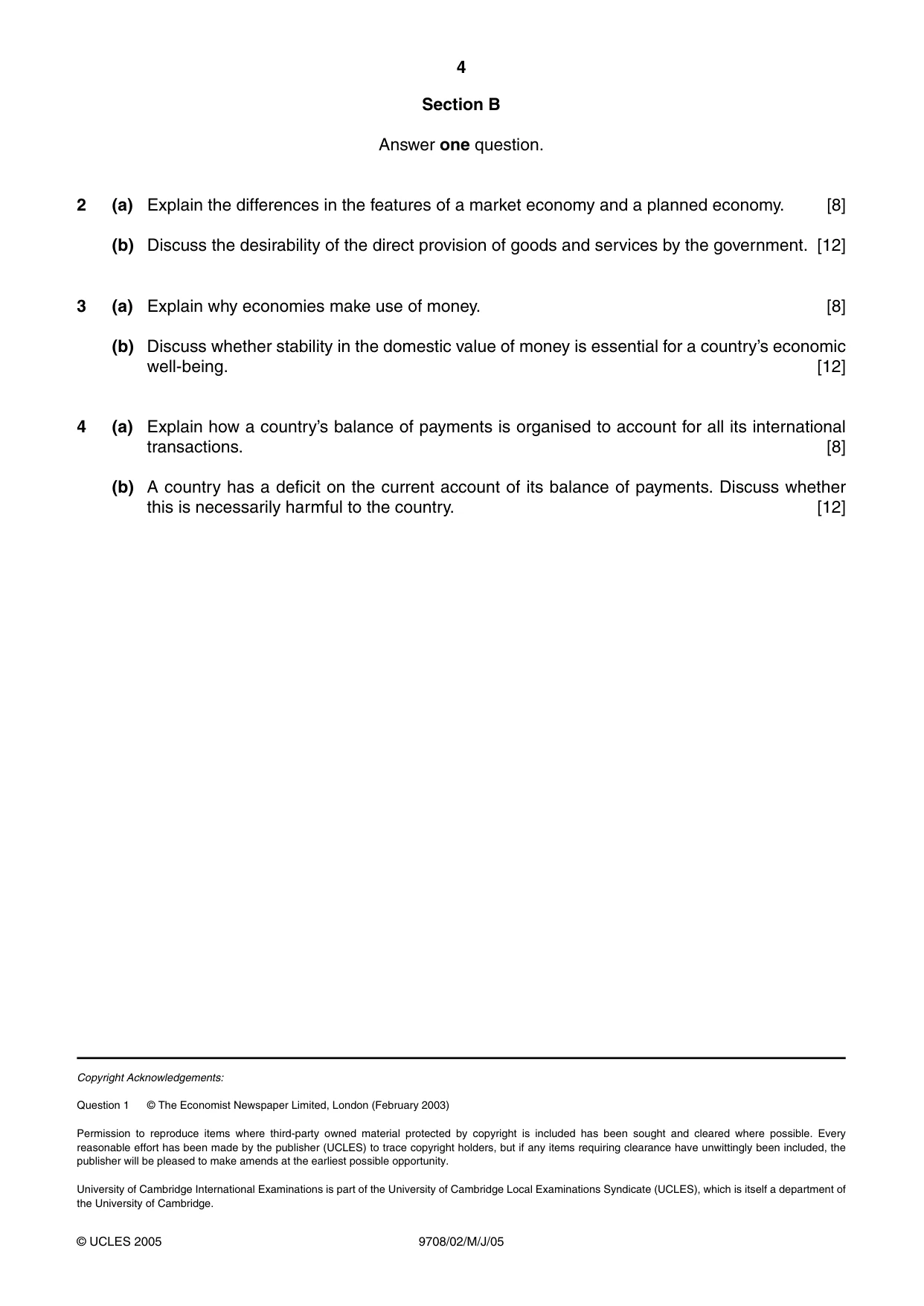 4

Section B

Answer one question.

2 (a) Explain the differences in the features of a market economy and a planned economy. [8]

(b) Discuss the desirability of the direct provision of goods and services by the government. [12]

3 (a) Explain why economies make use of money. [8]

(b) Discuss whether stability in the domestic value of money is essential for a country's economic well-being. [12]

4 (a) Explain how a country's balance of payments is organised to account for all its international transactions. [8]

(b) A country has a deficit on the current account of its balance of payments. Discuss whether this is necessarily harmful to the country. [12]

Copyright Acknowledgements:

Question 1 © The Economist Newspaper Limited, London (February 2003)

Permission to reproduce items where third-party owned material protected by copyright is included has been sought and cleared where possible. Every reasonable effort has been made by the publisher (UCLES) to trace copyright holders, but if any items requiring clearance have unwittingly been included, the publisher will be pleased to make amends at the earliest possible opportunity.

University of Cambridge International Examinations is part of the University of Cambridge Local Examinations Syndicate (UCLES), which is itself a department of the University of Cambridge.

© UCLES 2005 9708/02/M/J/05